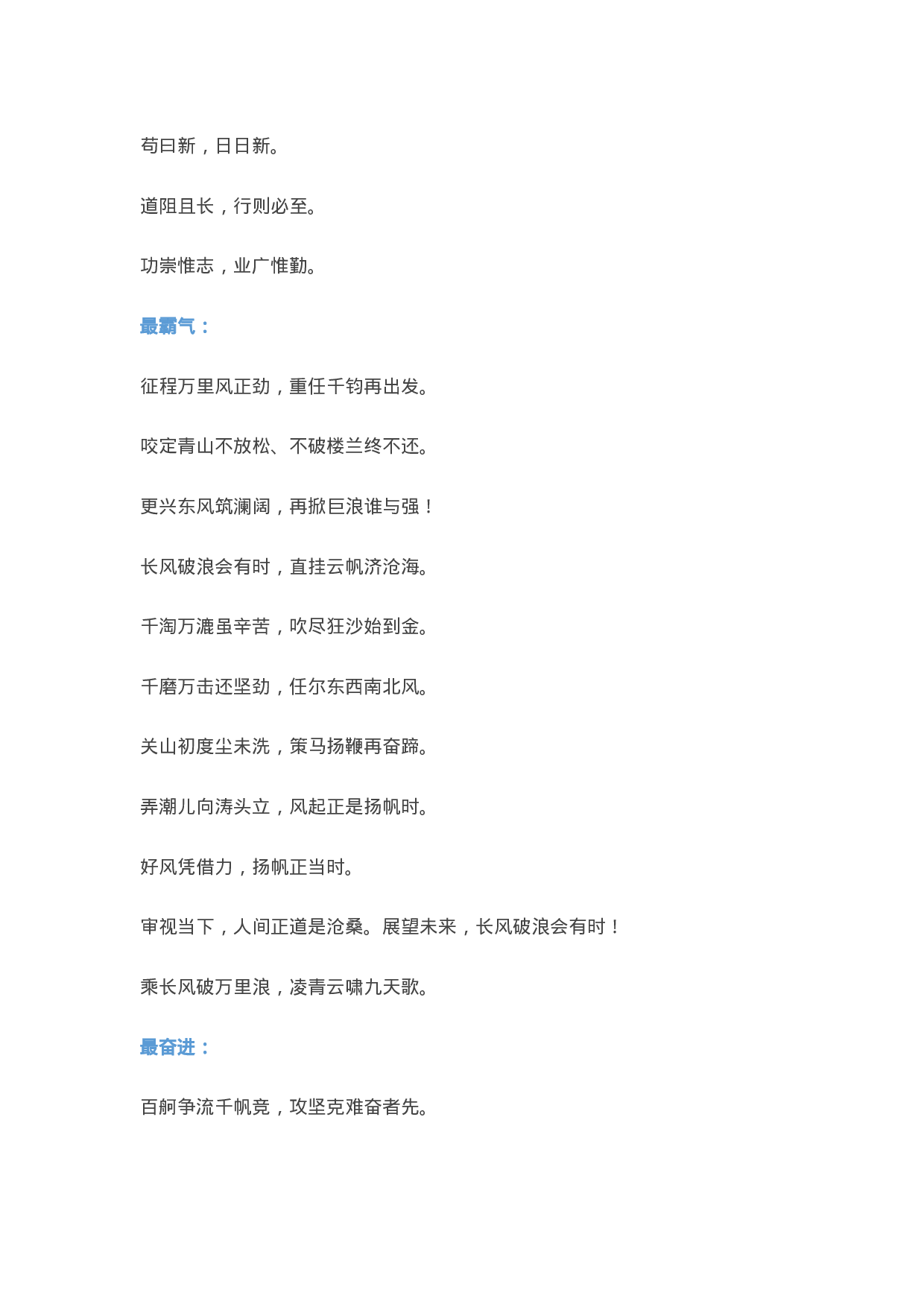 苟曰新，日日新。

道阻且长，行则必至。

功崇惟志，业广惟勤。

最霸气：

征程万里风正劲，重任千钧再出发。

咬定青山不放松、不破楼兰终不还。

更兴东风筑澜阔，再掀巨浪谁与强！

长风破浪会有时，直挂云帆济沧海。

千淘万漉虽辛苦，吹尽狂沙始到金。

千磨万击还坚劲，任尔东西南北风。

关山初度尘未洗，策马扬鞭再奋蹄。

弄潮儿向涛头立，风起正是扬帆时。

好风凭借力，扬帆正当时。

审视当下，人间正道是沧桑。展望未来，长风破浪会有时！

乘长风破万里浪，凌青云啸九天歌。

最奋进：

百舸争流千帆竞，攻坚克难奋者先。